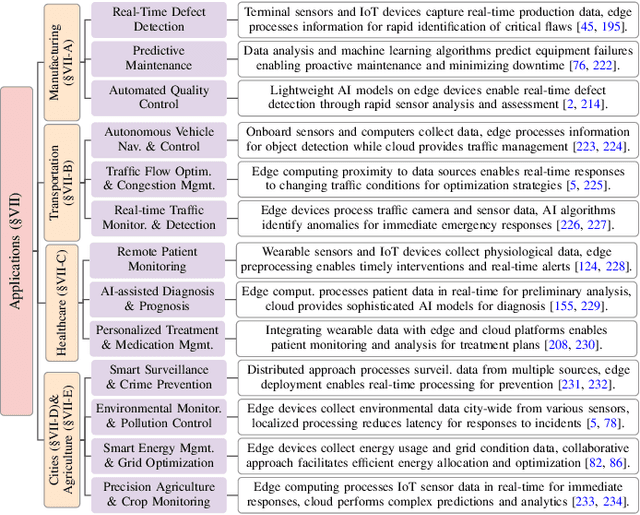 Applications (§VII)

Manufacturing (§VII-A)

Real-Time Defect Detection

Terminal sensors and IoT devices capture real-time production data, edge processes information for rapid identification of critical flaws [45, 195].

Predictive Maintenance

Data analysis and machine learning algorithms predict equipment failures enabling proactive maintenance and minimizing downtime [76, 222].

Automated Quality Control

Lightweight AI models on edge devices enable real-time defect detection through rapid sensor analysis and assessment [2, 214].

Transportation (§VII-B)

Autonomous Vehicle Nav. & Control

Onboard sensors and computers collect data, edge processes information for object detection while cloud provides traffic management [223, 224].

Traffic Flow Optim. & Congestion Mgmt.

Edge computing proximity to data sources enables real-time responses to changing traffic conditions for optimization strategies [5, 225].

Real-time Traffic Monitor. & Detection

Edge devices process traffic camera and sensor data, AI algorithms identify anomalies for immediate emergency responses [226, 227].

Healthcare (§VII-C)

Remote Patient Monitoring

Wearable sensors and IoT devices collect physiological data, edge preprocessing enables timely interventions and real-time alerts [124, 228].

AI-assisted Diagnosis & Prognosis

Edge comput. processes patient data in real-time for preliminary analysis, cloud provides sophisticated AI models for diagnosis [155, 229].

Personalized Treatment & Medication Mgmt.

Integrating wearable data with edge and cloud platforms enables patient monitoring and analysis for treatment plans [208, 230].

Cities (§VII-D)& Agriculture (§VII-E)

Smart Surveillance & Crime Prevention

Distributed approach processes surveil. data from multiple sources, edge deployment enables real-time processing for prevention [231, 232].

Environmental Monitor. & Pollution Control

Edge devices collect environmental data city-wide from various sensors, localized processing reduces latency for responses to incidents [5, 78].

Smart Energy Mgmt. & Grid Optimization

Edge devices collect energy usage and grid condition data, collaborative approach facilitates efficient energy allocation and optimization [82, 86].

Precision Agriculture & Crop Monitoring

Edge computing processes IoT sensor data in real-time for immediate responses, cloud performs complex predictions and analytics [233, 234].